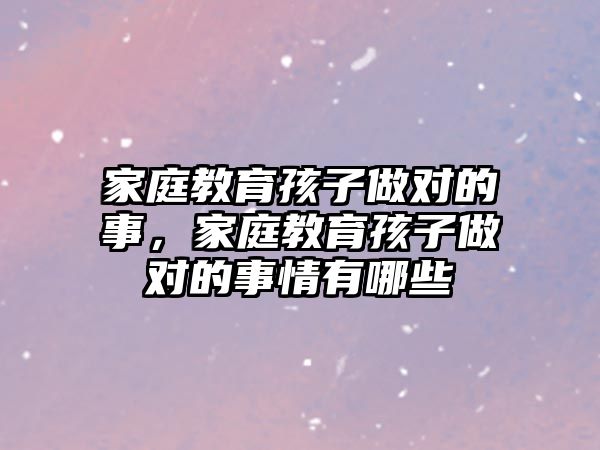 家庭教育孩子做对的事，家庭教育孩子做对的事情有哪些